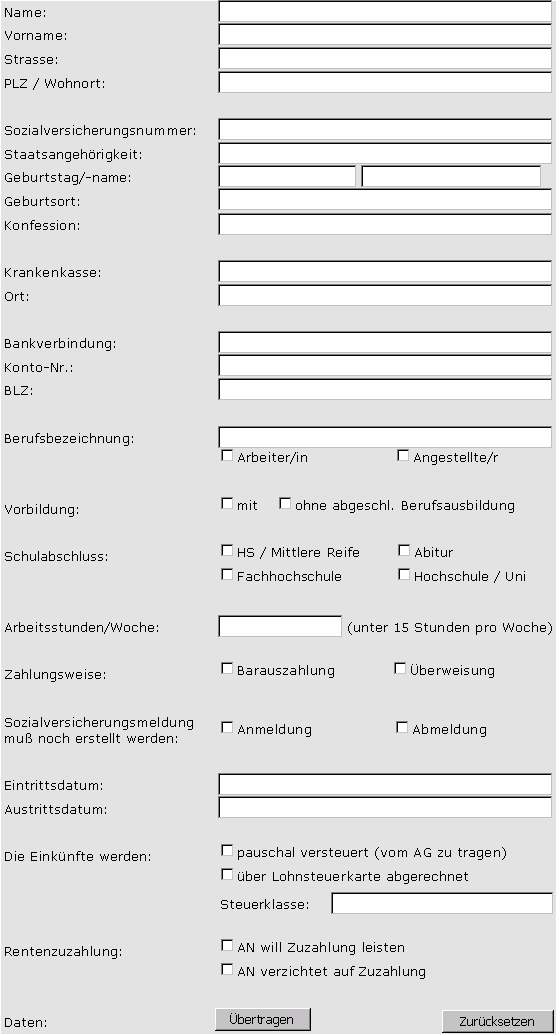 Name:
Vorname:
Strasse:
PLZ / Wohnort:

Sozialversicherungsnummer:
Staatsangehörigkeit:
Geburtstag/-name:
Geburtsort:
Konfession:

Krankenkasse:
Ort:

Bankverbindung:
Konto-Nr.:
BLZ:

Berufsbezeichnung:
Arbeiter/in
Angestellte/r

Vorbildung:
mit
ohne abgeschl. Berufsausbildung

Schulabschluss:
HS / Mittlere Reife
Abitur
Fachhochschule
Hochschule / Uni

Arbeitsstunden/Woche:
(unter 15 Stunden pro Woche)

Zahlungsweise:
Barauszahlung
Überweisung

Sozialversicherungsmeldung muß noch erstellt werden:
Anmeldung
Abmeldung

Eintrittsdatum:
Austrittsdatum:

Die Einkünfte werden:
pauschal versteuert (vom AG zu tragen)
über Lohnsteuerkarte abgerechnet
Steuerklasse:

Rentenzuzahlung:
AN will Zuzahlung leisten
AN verzichtet auf Zuzahlung

Daten:
Übertragen
Zurücksetzen